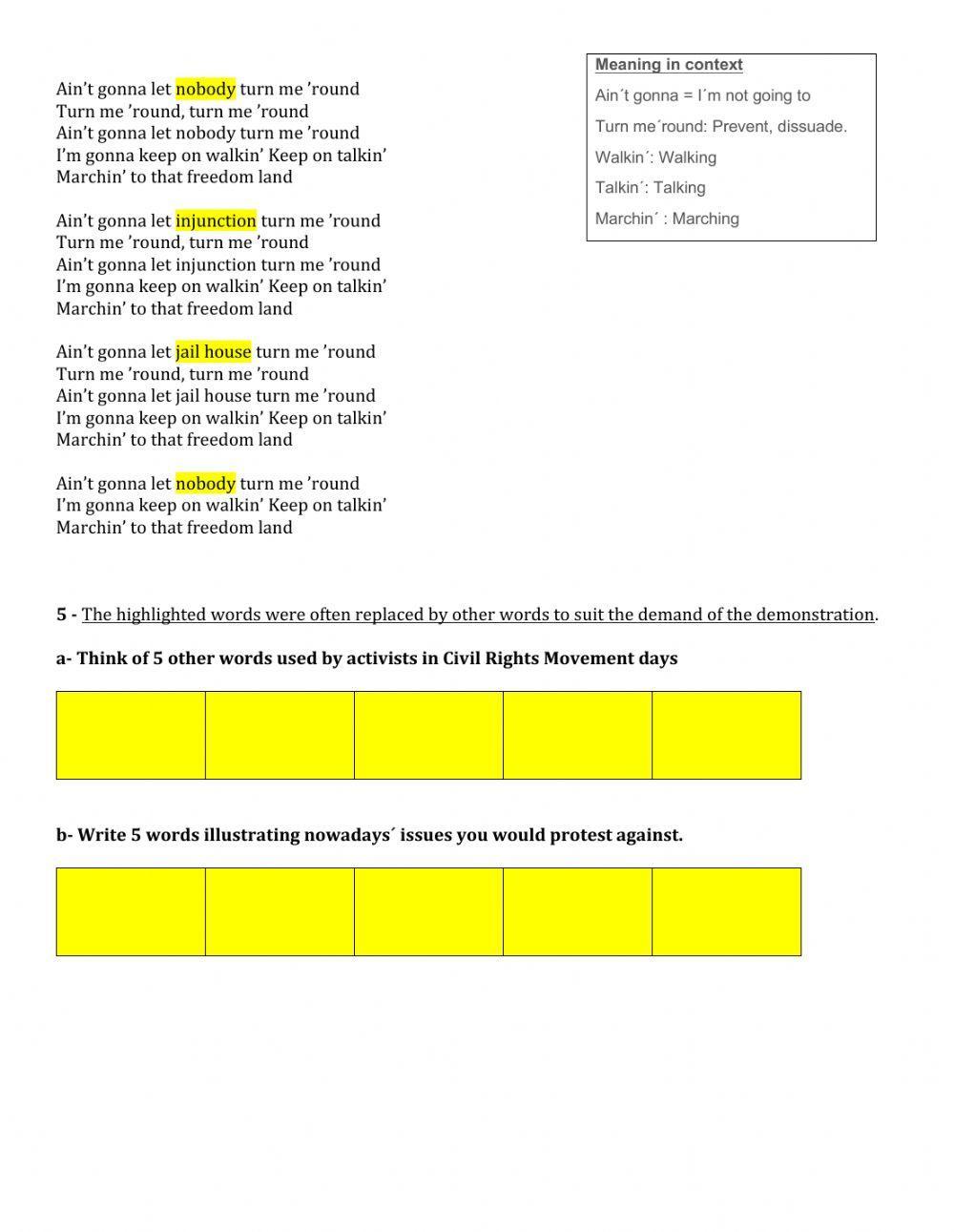 Ain't gonna let nobody turn me 'round
Turn me 'round, turn me 'round
Ain't gonna let nobody turn me 'round
I'm gonna keep on walkin' Keep on talkin'
Marchin' to that freedom land

Ain't gonna let injunction turn me 'round
Turn me 'round, turn me 'round
Ain't gonna let injunction turn me 'round
I'm gonna keep on walkin' Keep on talkin'
Marchin' to that freedom land

Ain't gonna let jail house turn me 'round
Turn me 'round, turn me 'round
Ain't gonna let jail house turn me 'round
I'm gonna keep on walkin' Keep on talkin'
Marchin' to that freedom land

Ain't gonna let nobody turn me 'round
I'm gonna keep on walkin' Keep on talkin'
Marchin' to that freedom land

Meaning in context
Ain´t gonna = I´m not going to
Turn me´round: Prevent, dissuade.
Walkin´: Walking
Talkin´: Talking
Marchin´ : Marching

5 - The highlighted words were often replaced by other words to suit the demand of the demonstration.

a- Think of 5 other words used by activists in Civil Rights Movement days

b- Write 5 words illustrating nowadays´ issues you would protest against.